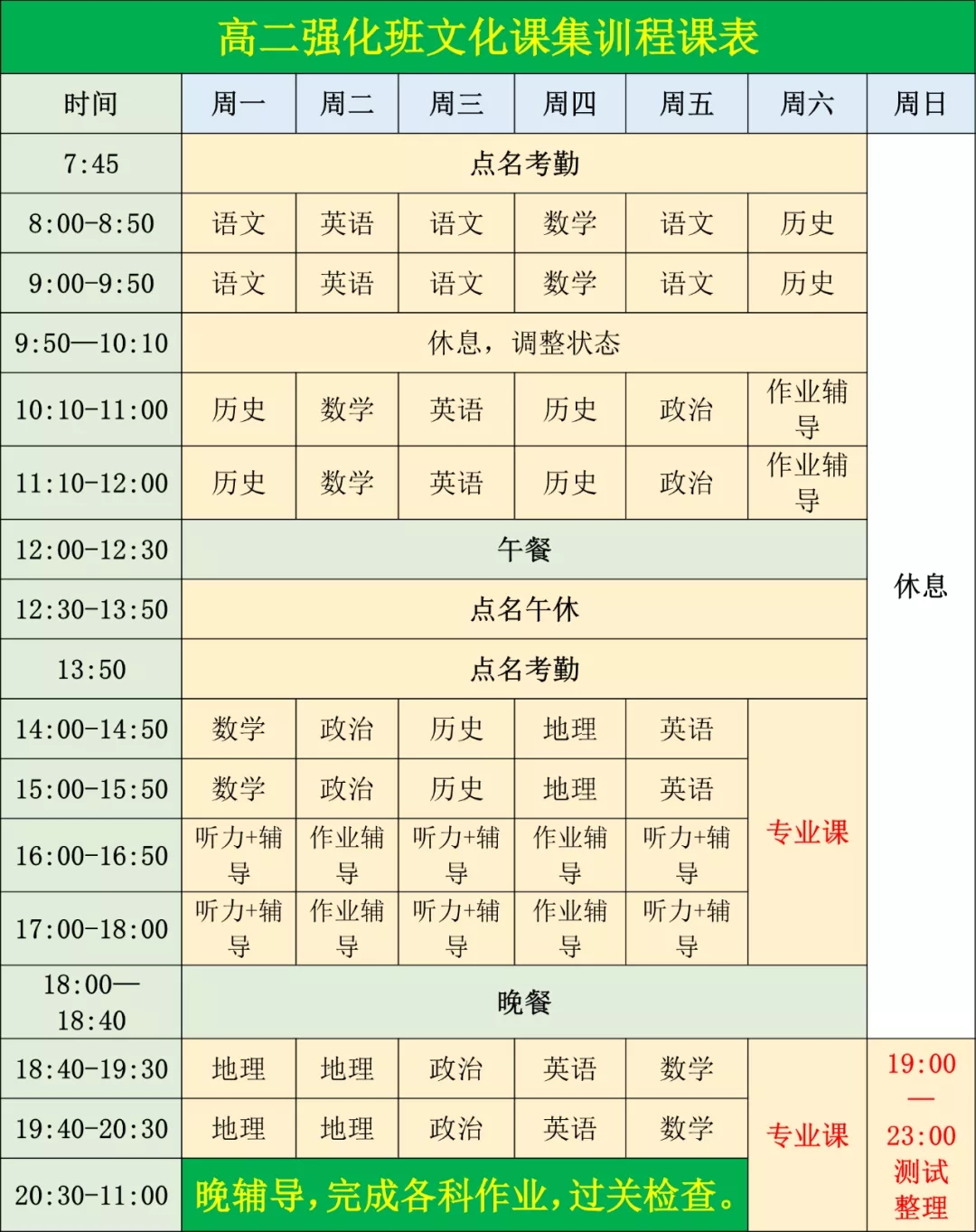 高二强化班文化课集训程课表

| 时间 | 周一 | 周二 | 周三 | 周四 | 周五 | 周六 | 周日 |
|---|---|---|---|---|---|---|---|
| 7:45 | 点名考勤 | | | | | | 休息 |
| 8:00-8:50 | 语文 | 英语 | 语文 | 数学 | 语文 | 历史 | |
| 9:00-9:50 | 语文 | 英语 | 语文 | 数学 | 语文 | 历史 | |
| 9:50—10:10 | 休息，调整状态 | | | | | | |
| 10:10-11:00 | 历史 | 数学 | 英语 | 历史 | 政治 | 作业辅导 | |
| 11:10-12:00 | 历史 | 数学 | 英语 | 历史 | 政治 | 作业辅导 | |
| 12:00-12:30 | 午餐 | | | | | | |
| 12:30-13:50 | 点名午休 | | | | | | |
| 13:50 | 点名考勤 | | | | | | |
| 14:00-14:50 | 数学 | 政治 | 历史 | 地理 | 英语 | 专业课 | |
| 15:00-15:50 | 数学 | 政治 | 历史 | 地理 | 英语 | | |
| 16:00-16:50 | 听力+辅导 | 作业辅导 | 听力+辅导 | 作业辅导 | 听力+辅导 | | |
| 17:00-18:00 | 听力+辅导 | 作业辅导 | 听力+辅导 | 作业辅导 | 听力+辅导 | | |
| 18:00—18:40 | 晚餐 | | | | | | |
| 18:40-19:30 | 地理 | 地理 | 政治 | 英语 | 数学 | 专业课 | 19:00—23:00 测试整理 |
| 19:40-20:30 | 地理 | 地理 | 政治 | 英语 | 数学 | | |
| 20:30-11:00 | 晚辅导，完成各科作业，过关检查。 | | | | | | |